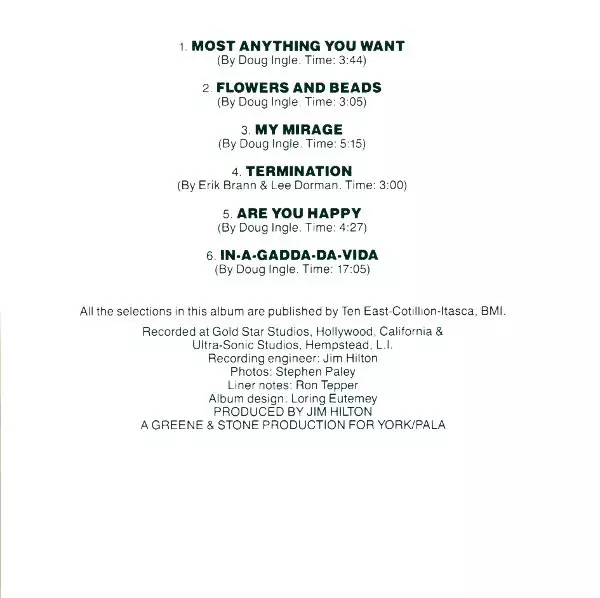 1. MOST ANYTHING YOU WANT
(By Doug Ingle. Time: 3:44)

2. FLOWERS AND BEADS
(By Doug Ingle. Time: 3:05)

3. MY MIRAGE
(By Doug Ingle. Time: 5:15)

4. TERMINATION
(By Erik Brann & Lee Dorman. Time: 3:00)

5. ARE YOU HAPPY
(By Doug Ingle. Time: 4:27)

6. IN-A-GADDA-DA-VIDA
(By Doug Ingle. Time: 17:05)

All the selections in this album are published by Ten East-Cotillion-Itasca, BMI.

Recorded at Gold Star Studios, Hollywood, California &
Ultra-Sonic Studios, Hempstead, L.I.
Recording engineer: Jim Hilton
Photos: Stephen Paley
Liner notes: Ron Tepper
Album design: Loring Eutemey
PRODUCED BY JIM HILTON
A GREENE & STONE PRODUCTION FOR YORK/PALA